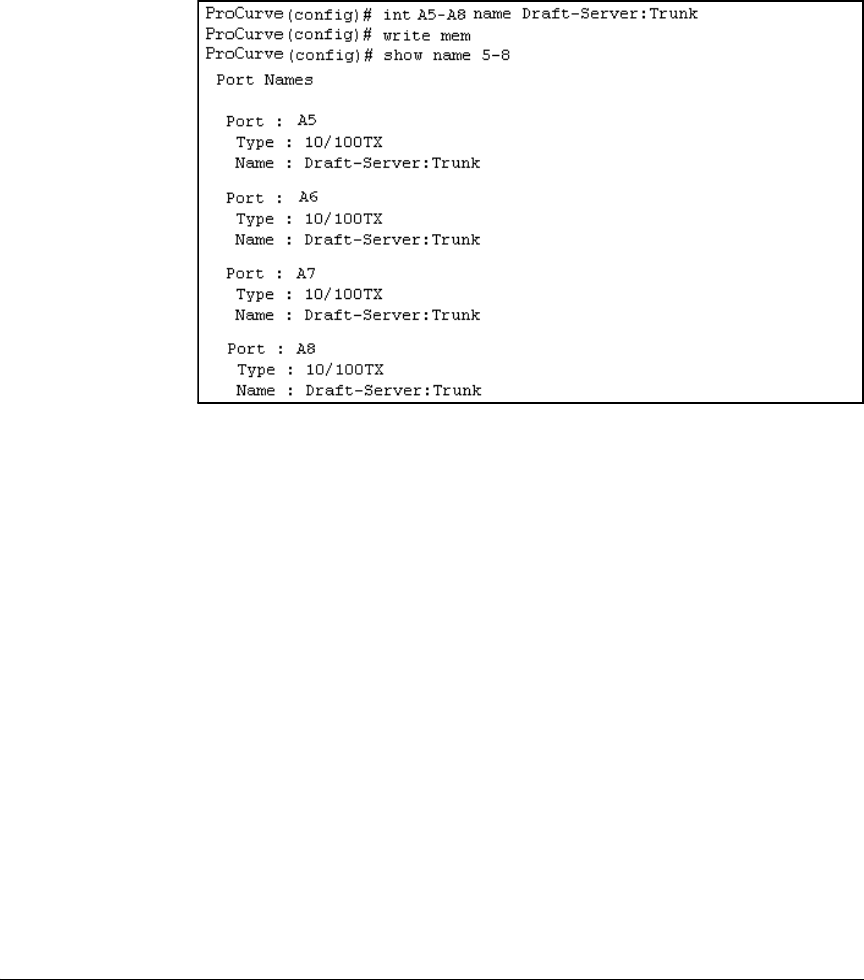 ProCurve(config)# int A5-A8 name Draft-Server:Trunk
ProCurve(config)# write mem
ProCurve(config)# show name 5-8
Port Names

Port : A5
Type : 10/100TX
Name : Draft-Server:Trunk

Port : A6
Type : 10/100TX
Name : Draft-Server:Trunk

Port : A7
Type : 10/100TX
Name : Draft-Server:Trunk

Port : A8
Type : 10/100TX
Name : Draft-Server:Trunk